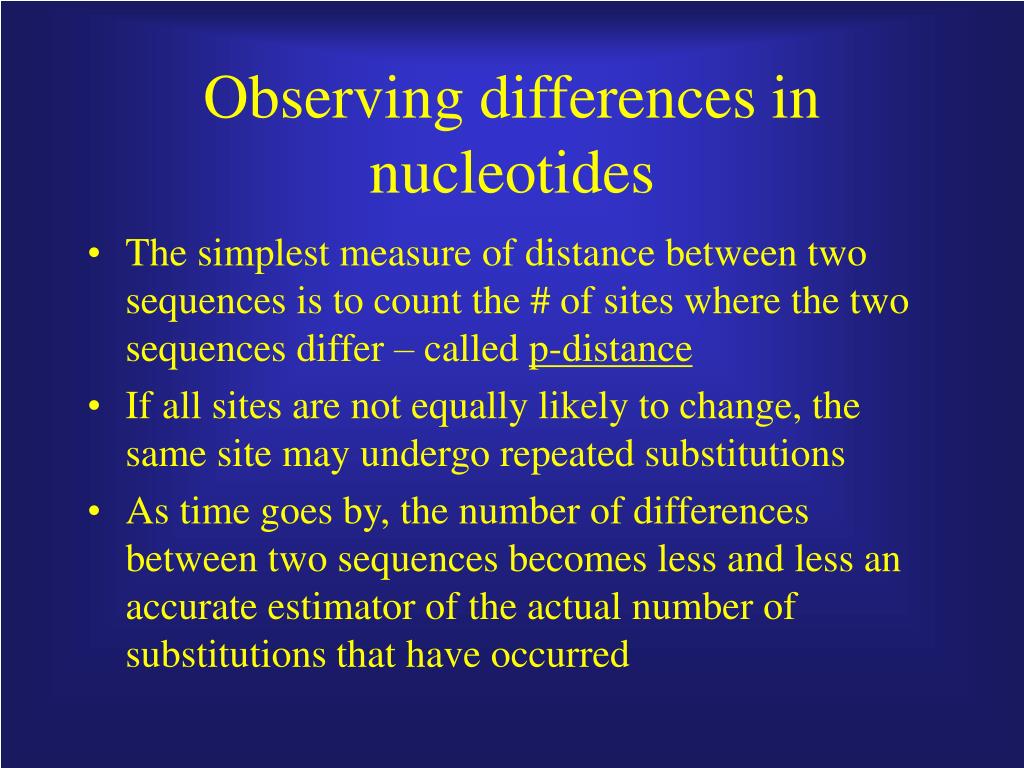 Observing differences in nucleotides

• The simplest measure of distance between two sequences is to count the # of sites where the two sequences differ – called p-distance

• If all sites are not equally likely to change, the same site may undergo repeated substitutions

• As time goes by, the number of differences between two sequences becomes less and less an accurate estimator of the actual number of substitutions that have occurred